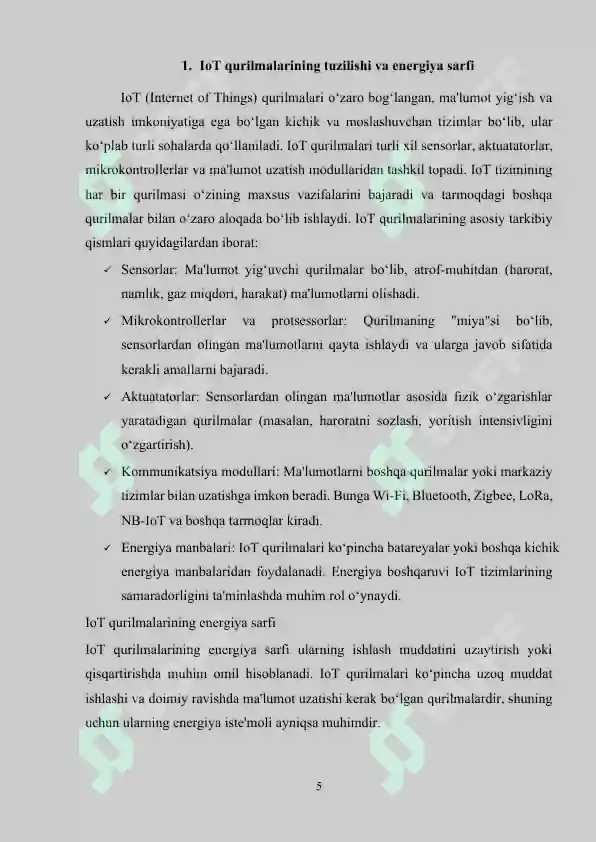 1. IoT qurilmalarining tuzilishi va energiya sarfi

IoT (Internet of Things) qurilmalari o‘zaro bog‘langan, ma'lumot yig‘ish va uzatish imkoniyatiga ega bo‘lgan kichik va moslashuvchan tizimlar bo‘lib, ular ko‘plab turli sohalarda qo‘llaniladi. IoT qurilmalari turli xil sensorlar, aktuatatorlar, mikrokontrollerlar va ma'lumot uzatish modullaridan tashkil topadi. IoT tizimining har bir qurilmasi o‘zining maxsus vazifalarini bajaradi va tarmoqdagi boshqa qurilmalar bilan o‘zaro aloqada bo‘lib ishlaydi. IoT qurilmalarining asosiy tarkibiy qismlari quyidagilardan iborat:

✓ Sensorlar: Ma'lumot yig‘uvchi qurilmalar bo‘lib, atrof-muhitdan (harorat, namlik, gaz miqdori, harakat) ma'lumotlarni olishadi.

✓ Mikrokontrollerlar va protsessorlar: Qurilmaning "miya"si bo‘lib, sensorlardan olingan ma'lumotlarni qayta ishlaydi va ularga javob sifatida kerakli amallarni bajaradi.

✓ Aktuatatorlar: Sensorlardan olingan ma'lumotlar asosida fizik o‘zgarishlar yaratadigan qurilmalar (masalan, haroratni sozlash, yoritish intensivligini o‘zgartirish).

✓ Kommunikatsiya modullari: Ma'lumotlarni boshqa qurilmalar yoki markaziy tizimlar bilan uzatishga imkon beradi. Bunga Wi-Fi, Bluetooth, Zigbee, LoRa, NB-IoT va boshqa tarmoqlar kiradi.

✓ Energiya manbalari: IoT qurilmalari ko‘pincha batareyalar yoki boshqa kichik energiya manbalaridan foydalanadi. Energiya boshqaruvi IoT tizimlarining samaradorligini ta'minlashda muhim rol o‘ynaydi.

IoT qurilmalarining energiya sarfi

IoT qurilmalarining energiya sarfi ularning ishlash muddatini uzaytirish yoki qisqartirishda muhim omil hisoblanadi. IoT qurilmalari ko‘pincha uzoq muddat ishlashi va doimiy ravishda ma'lumot uzatishi kerak bo‘lgan qurilmalardir, shuning uchun ularning energiya iste'moli ayniqsa muhimdir.

5